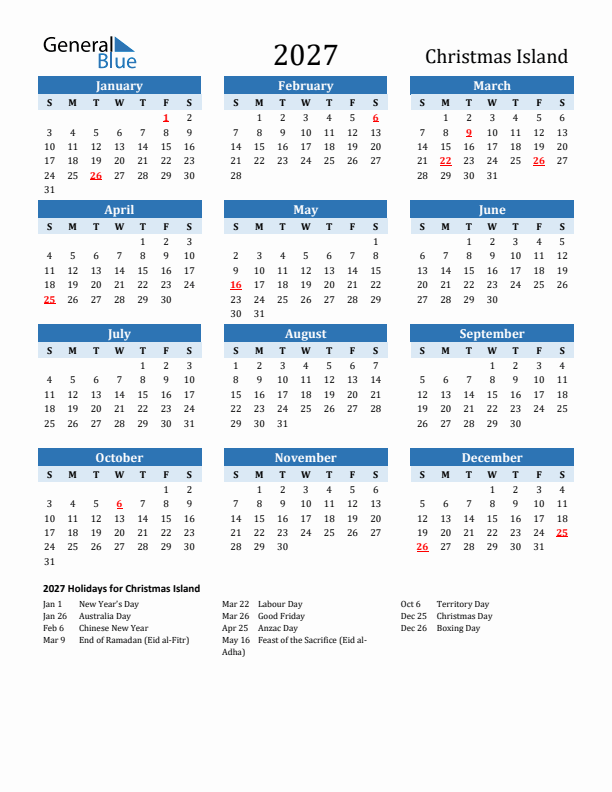 General Blue

2027

Christmas Island

January

| S | M | T | W | T | F | S |
|---|---|---|---|---|---|---|
| | | | | | 1 | 2 |
| 3 | 4 | 5 | 6 | 7 | 8 | 9 |
| 10 | 11 | 12 | 13 | 14 | 15 | 16 |
| 17 | 18 | 19 | 20 | 21 | 22 | 23 |
| 24 | 25 | 26 | 27 | 28 | 29 | 30 |
| 31 | | | | | | |

February

| S | M | T | W | T | F | S |
|---|---|---|---|---|---|---|
| | 1 | 2 | 3 | 4 | 5 | 6 |
| 7 | 8 | 9 | 10 | 11 | 12 | 13 |
| 14 | 15 | 16 | 17 | 18 | 19 | 20 |
| 21 | 22 | 23 | 24 | 25 | 26 | 27 |
| 28 | | | | | | |

March

| S | M | T | W | T | F | S |
|---|---|---|---|---|---|---|
| | 1 | 2 | 3 | 4 | 5 | 6 |
| 7 | 8 | 9 | 10 | 11 | 12 | 13 |
| 14 | 15 | 16 | 17 | 18 | 19 | 20 |
| 21 | 22 | 23 | 24 | 25 | 26 | 27 |
| 28 | 29 | 30 | 31 | | | |

April

| S | M | T | W | T | F | S |
|---|---|---|---|---|---|---|
| | | | | 1 | 2 | 3 |
| 4 | 5 | 6 | 7 | 8 | 9 | 10 |
| 11 | 12 | 13 | 14 | 15 | 16 | 17 |
| 18 | 19 | 20 | 21 | 22 | 23 | 24 |
| 25 | 26 | 27 | 28 | 29 | 30 | |

May

| S | M | T | W | T | F | S |
|---|---|---|---|---|---|---|
| | | | | | | 1 |
| 2 | 3 | 4 | 5 | 6 | 7 | 8 |
| 9 | 10 | 11 | 12 | 13 | 14 | 15 |
| 16 | 17 | 18 | 19 | 20 | 21 | 22 |
| 23 | 24 | 25 | 26 | 27 | 28 | 29 |
| 30 | 31 | | | | | |

June

| S | M | T | W | T | F | S |
|---|---|---|---|---|---|---|
| | | 1 | 2 | 3 | 4 | 5 |
| 6 | 7 | 8 | 9 | 10 | 11 | 12 |
| 13 | 14 | 15 | 16 | 17 | 18 | 19 |
| 20 | 21 | 22 | 23 | 24 | 25 | 26 |
| 27 | 28 | 29 | 30 | | | |

July

| S | M | T | W | T | F | S |
|---|---|---|---|---|---|---|
| | | | | 1 | 2 | 3 |
| 4 | 5 | 6 | 7 | 8 | 9 | 10 |
| 11 | 12 | 13 | 14 | 15 | 16 | 17 |
| 18 | 19 | 20 | 21 | 22 | 23 | 24 |
| 25 | 26 | 27 | 28 | 29 | 30 | 31 |

August

| S | M | T | W | T | F | S |
|---|---|---|---|---|---|---|
| 1 | 2 | 3 | 4 | 5 | 6 | 7 |
| 8 | 9 | 10 | 11 | 12 | 13 | 14 |
| 15 | 16 | 17 | 18 | 19 | 20 | 21 |
| 22 | 23 | 24 | 25 | 26 | 27 | 28 |
| 29 | 30 | 31 | | | | |

September

| S | M | T | W | T | F | S |
|---|---|---|---|---|---|---|
| | | | 1 | 2 | 3 | 4 |
| 5 | 6 | 7 | 8 | 9 | 10 | 11 |
| 12 | 13 | 14 | 15 | 16 | 17 | 18 |
| 19 | 20 | 21 | 22 | 23 | 24 | 25 |
| 26 | 27 | 28 | 29 | 30 | | |

October

| S | M | T | W | T | F | S |
|---|---|---|---|---|---|---|
| | | | | | 1 | 2 |
| 3 | 4 | 5 | 6 | 7 | 8 | 9 |
| 10 | 11 | 12 | 13 | 14 | 15 | 16 |
| 17 | 18 | 19 | 20 | 21 | 22 | 23 |
| 24 | 25 | 26 | 27 | 28 | 29 | 30 |
| 31 | | | | | | |

November

| S | M | T | W | T | F | S |
|---|---|---|---|---|---|---|
| | 1 | 2 | 3 | 4 | 5 | 6 |
| 7 | 8 | 9 | 10 | 11 | 12 | 13 |
| 14 | 15 | 16 | 17 | 18 | 19 | 20 |
| 21 | 22 | 23 | 24 | 25 | 26 | 27 |
| 28 | 29 | 30 | | | | |

December

| S | M | T | W | T | F | S |
|---|---|---|---|---|---|---|
| | | | 1 | 2 | 3 | 4 |
| 5 | 6 | 7 | 8 | 9 | 10 | 11 |
| 12 | 13 | 14 | 15 | 16 | 17 | 18 |
| 19 | 20 | 21 | 22 | 23 | 24 | 25 |
| 26 | 27 | 28 | 29 | 30 | 31 | |

2027 Holidays for Christmas Island

Jan 1 New Year's Day
Jan 26 Australia Day
Feb 6 Chinese New Year
Mar 9 End of Ramadan (Eid al-Fitr)

Mar 22 Labour Day
Mar 26 Good Friday
Apr 25 Anzac Day
May 16 Feast of the Sacrifice (Eid al-Adha)

Oct 6 Territory Day
Dec 25 Christmas Day
Dec 26 Boxing Day